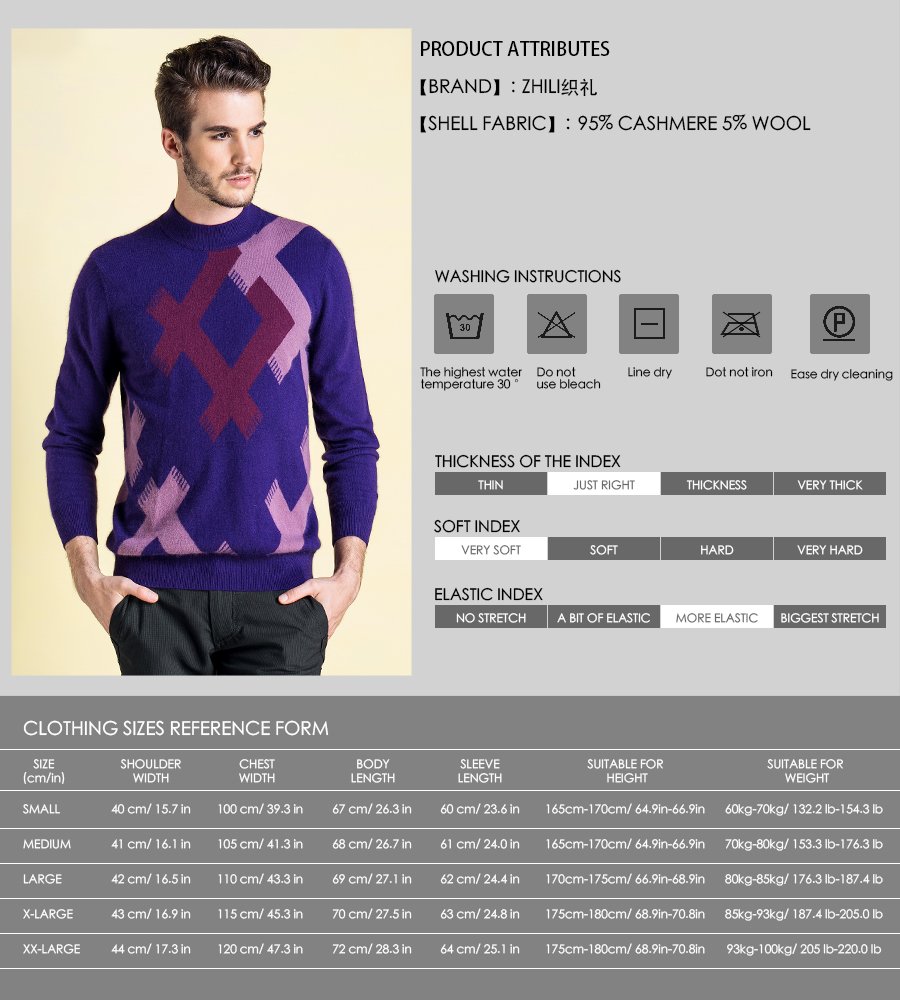 PRODUCT ATTRIBUTES

【BRAND】: ZHILI织礼

【SHELL FABRIC】: 95% CASHMERE 5% WOOL

WASHING INSTRUCTIONS

30

The highest water temperature 30 °

Do not use bleach

Line dry

Dot not iron

P

Ease dry cleaning

THICKNESS OF THE INDEX

THIN JUST RIGHT THICKNESS VERY THICK

SOFT INDEX

VERY SOFT SOFT HARD VERY HARD

ELASTIC INDEX

NO STRETCH A BIT OF ELASTIC MORE ELASTIC BIGGEST STRETCH

CLOTHING SIZES REFERENCE FORM

| SIZE (cm/in) | SHOULDER WIDTH | CHEST WIDTH | BODY LENGTH | SLEEVE LENGTH | SUITABLE FOR HEIGHT | SUITABLE FOR WEIGHT |
|---|---|---|---|---|---|---|
| SMALL | 40 cm/ 15.7 in | 100 cm/ 39.3 in | 67 cm/ 26.3 in | 60 cm/ 23.6 in | 165cm-170cm/ 64.9in-66.9in | 60kg-70kg/ 132.2 lb-154.3 lb |
| MEDIUM | 41 cm/ 16.1 in | 105 cm/ 41.3 in | 68 cm/ 26.7 in | 61 cm/ 24.0 in | 165cm-170cm/ 64.9in-66.9in | 70kg-80kg/ 153.3 lb-176.3 lb |
| LARGE | 42 cm/ 16.5 in | 110 cm/ 43.3 in | 69 cm/ 27.1 in | 62 cm/ 24.4 in | 170cm-175cm/ 66.9in-68.9in | 80kg-85kg/ 176.3 lb-187.4 lb |
| X-LARGE | 43 cm/ 16.9 in | 115 cm/ 45.3 in | 70 cm/ 27.5 in | 63 cm/ 24.8 in | 175cm-180cm/ 68.9in-70.8in | 85kg-93kg/ 187.4 lb-205.0 lb |
| XX-LARGE | 44 cm/ 17.3 in | 120 cm/ 47.3 in | 72 cm/ 28.3 in | 64 cm/ 25.1 in | 175cm-180cm/ 68.9in-70.8in | 93kg-100kg/ 205 lb-220.0 lb |